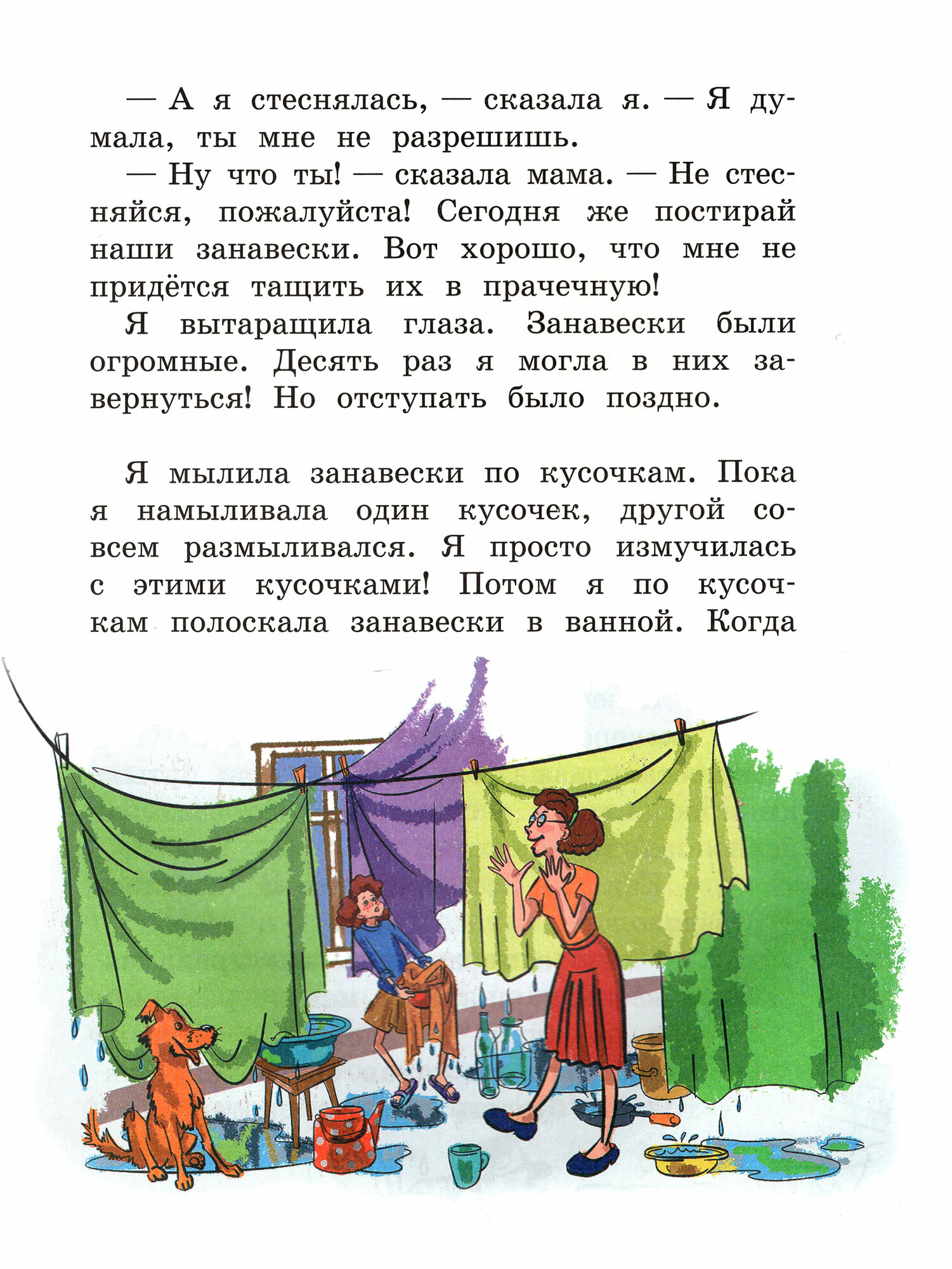 — А я стеснялась, — сказала я. — Я думала, ты мне не разрешишь.

— Ну что ты! — сказала мама. — Не стесняйся, пожалуйста! Сегодня же постирай наши занавески. Вот хорошо, что мне не придётся тащить их в прачечную!

Я вытаращила глаза. Занавески были огромные. Десять раз я могла в них завернуться! Но отступать было поздно.

Я мылила занавески по кусочкам. Пока я намыливала один кусочек, другой совсем размыливался. Я просто измучилась с этими кусочками! Потом я по кусочкам полоскала занавески в ванной. Когда